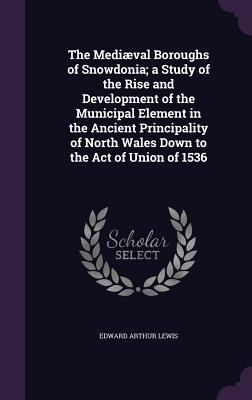 The Mediæval Boroughs of Snowdonia; a Study of the Rise and Development of the Municipal Element in the Ancient Principality of North Wales Down to the Act of Union of 1536

Scholar SELECT

EDWARD ARTHUR LEWIS